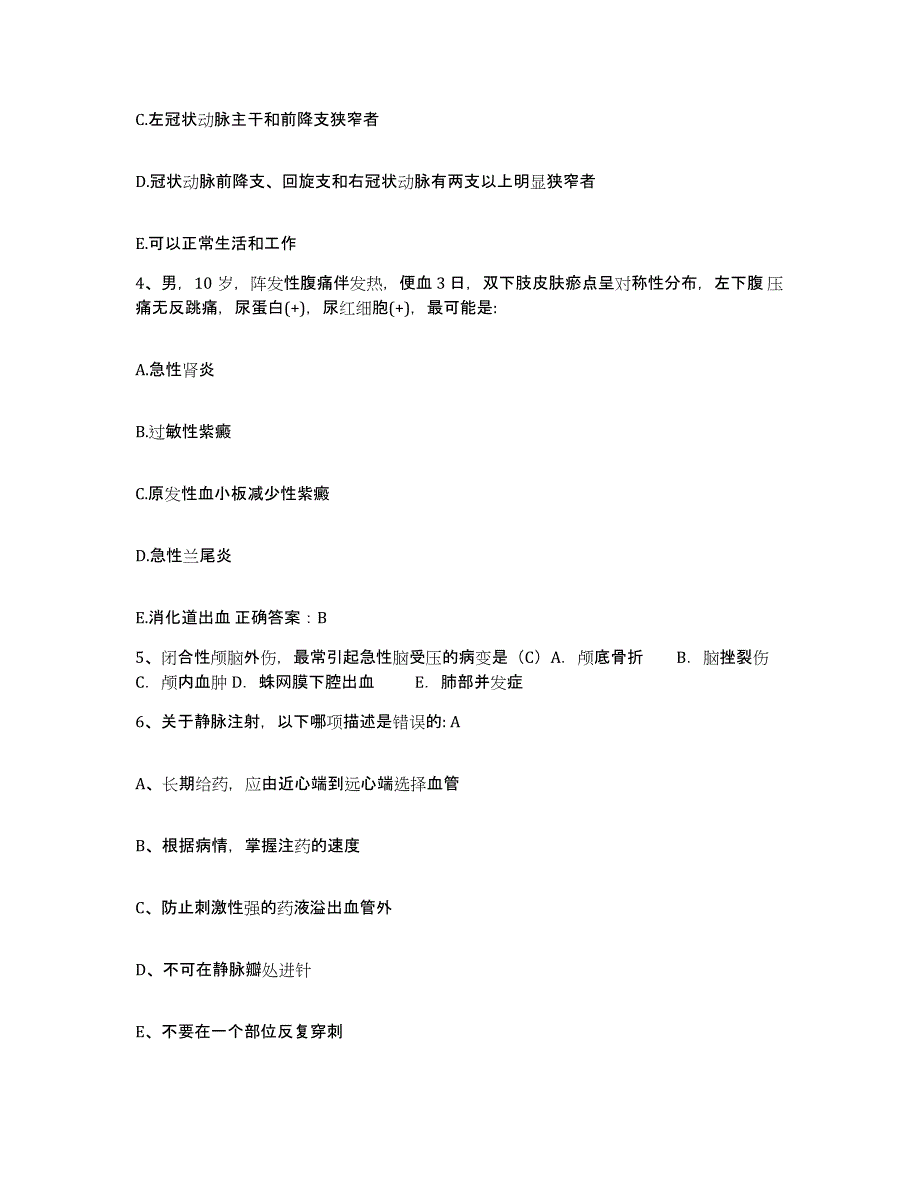 C.左冠状动脉主干和前降支狭窄者

D.冠状动脉前降支、回旋支和右冠状动脉有两支以上明显狭窄者

E.可以正常生活和工作

4、男，10 岁，阵发性腹痛伴发热，便血 3 日，双下肢皮肤瘀点呈对称性分布，左下腹压痛无反跳痛，尿蛋白(+)，尿红细胞(+)，最可能是:

A.急性肾炎

B.过敏性紫癜

C.原发性血小板减少性紫癜

D.急性兰尾炎

E.消化道出血 正确答案：B

5、闭合性颅脑外伤，最常引起急性脑受压的病变是（C）A. 颅底骨折　B. 脑挫裂伤　C. 颅内血肿 D. 蛛网膜下腔出血　E. 肺部并发症

6、关于静脉注射，以下哪项描述是错误的: A

A、长期给药，应由近心端到远心端选择血管

B、根据病情，掌握注药的速度

C、防止刺激性强的药液溢出血管外

D、不可在静脉瓣处进针

E、不要在一个部位反复穿刺